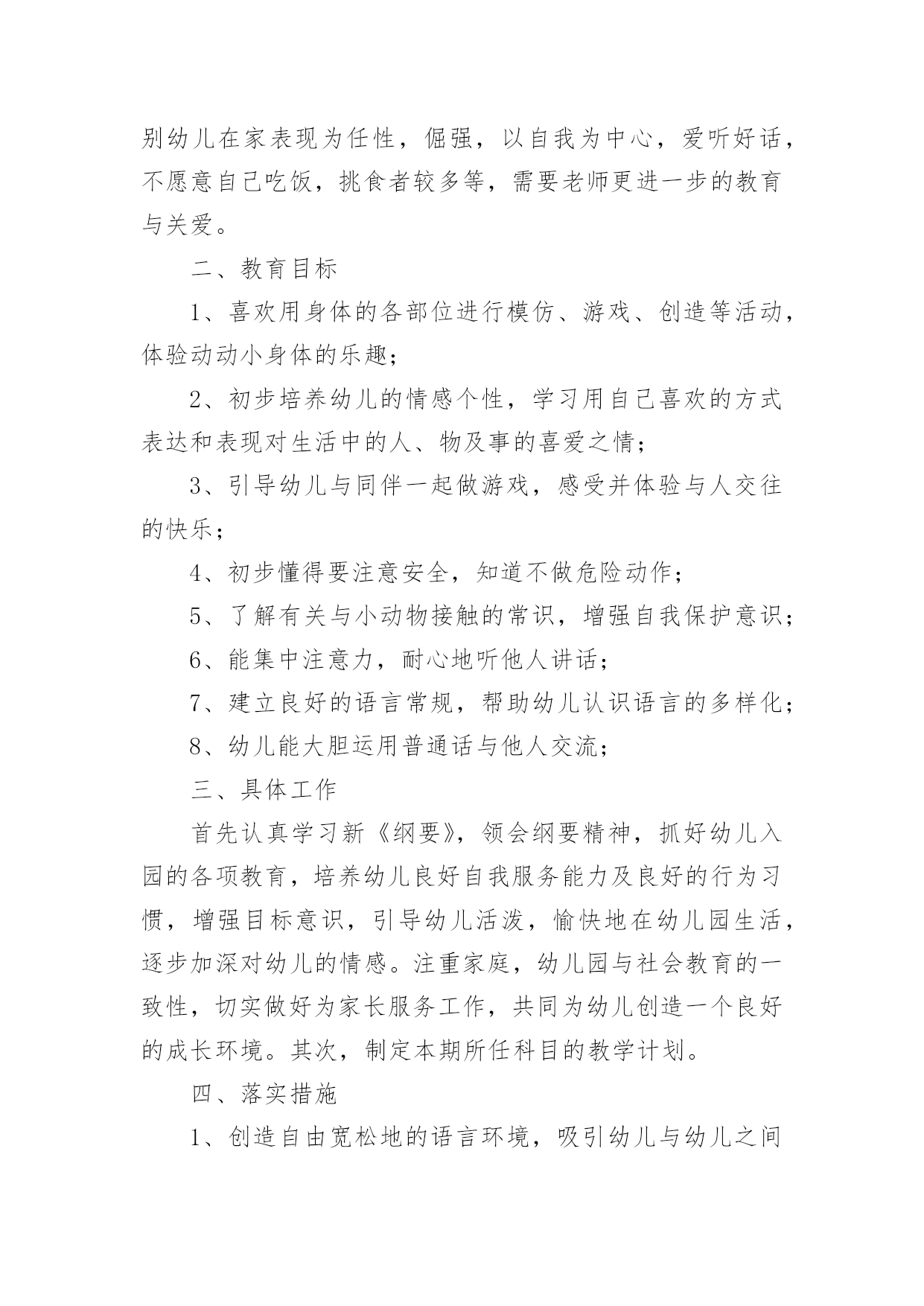 别幼儿在家表现为任性，倔强，以自我为中心，爱听好话，不愿意自己吃饭，挑食者较多等，需要老师更进一步的教育与关爱。

二、教育目标

1、喜欢用身体的各部位进行模仿、游戏、创造等活动，体验动动小身体的乐趣；

2、初步培养幼儿的情感个性，学习用自己喜欢的方式表达和表现对生活中的人、物及事的喜爱之情；

3、引导幼儿与同伴一起做游戏，感受并体验与人交往的快乐；

4、初步懂得要注意安全，知道不做危险动作；

5、了解有关与小动物接触的常识，增强自我保护意识；

6、能集中注意力，耐心地听他人讲话；

7、建立良好的语言常规，帮助幼儿认识语言的多样化；

8、幼儿能大胆运用普通话与他人交流；

三、具体工作

首先认真学习新《纲要》，领会纲要精神，抓好幼儿入园的各项教育，培养幼儿良好自我服务能力及良好的行为习惯，增强目标意识，引导幼儿活泼，愉快地在幼儿园生活，逐步加深对幼儿的情感。注重家庭，幼儿园与社会教育的一致性，切实做好为家长服务工作，共同为幼儿创造一个良好的成长环境。其次，制定本期所任科目的教学计划。

四、落实措施

1、创造自由宽松地的语言环境，吸引幼儿与幼儿之间